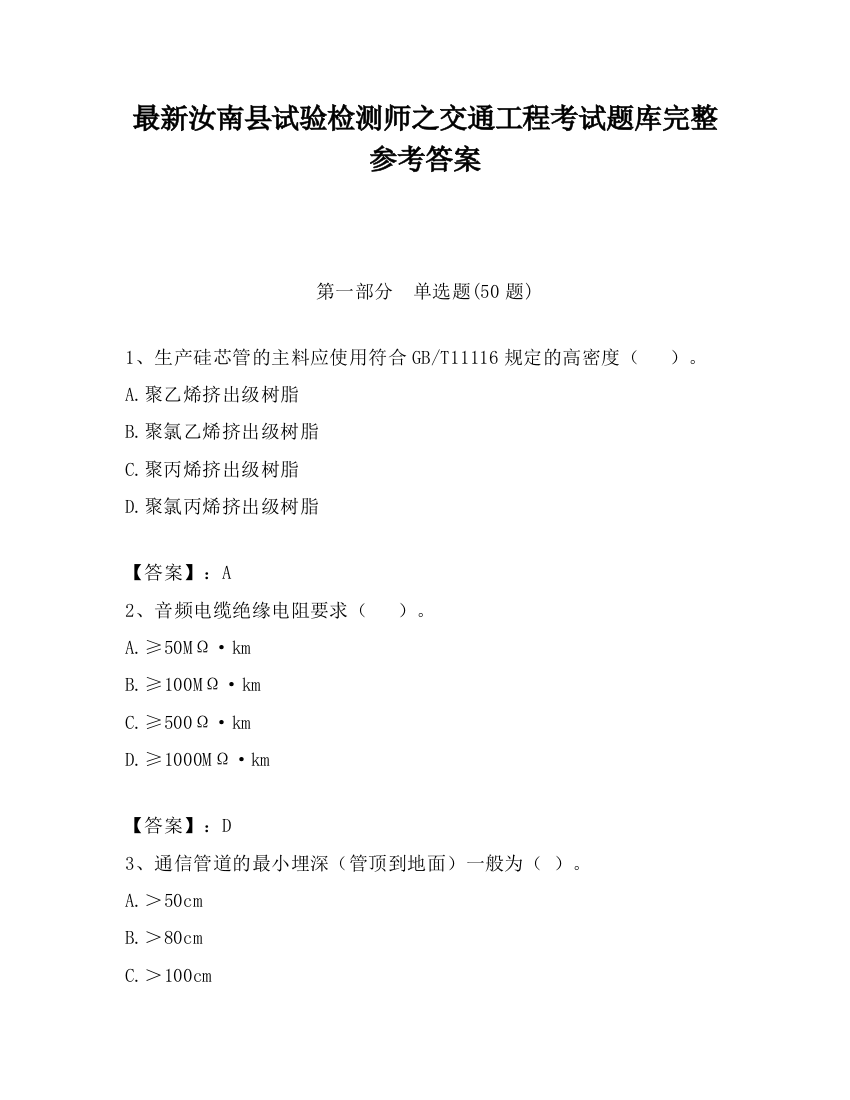 最新汝南县试验检测师之交通工程考试题库完整参考答案

第一部分　单选题(50 题)

1、生产硅芯管的主料应使用符合 GB/T11116 规定的高密度（　　）。

A.聚乙烯挤出级树脂

B.聚氯乙烯挤出级树脂

C.聚丙烯挤出级树脂

D.聚氯丙烯挤出级树脂

【答案】：A

2、音频电缆绝缘电阻要求（　　）。

A.≥50MΩ·km

B.≥100MΩ·km

C.≥500Ω·km

D.≥1000MΩ·km

【答案】：D

3、通信管道的最小埋深（管顶到地面）一般为（ ）。

A.＞50cm

B.＞80cm

C.＞100cm